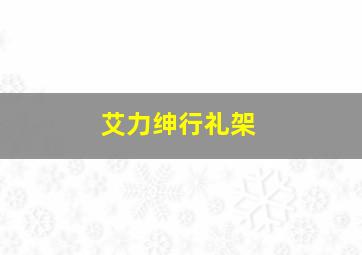 艾力绅行礼架